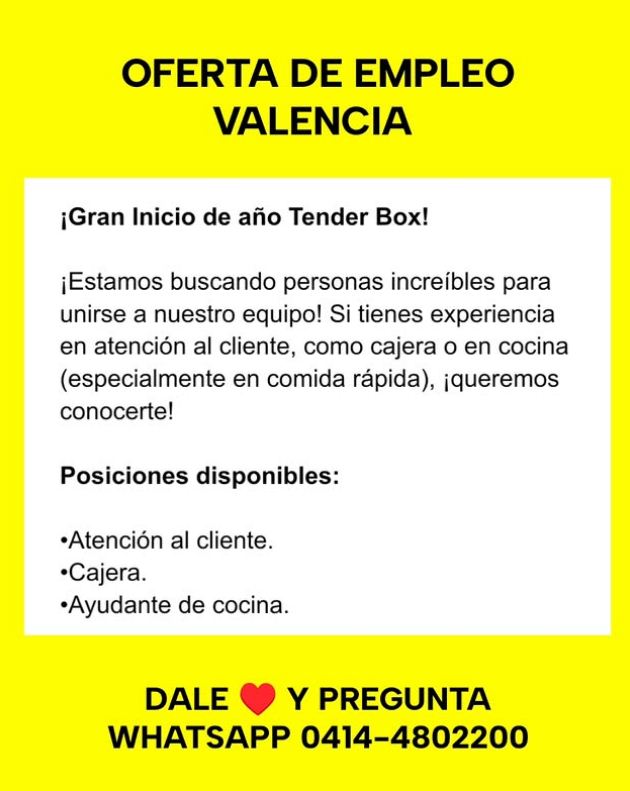 OFERTA DE EMPLEO
VALENCIA

¡Gran Inicio de año Tender Box!

¡Estamos buscando personas increíbles para unirse a nuestro equipo! Si tienes experiencia en atención al cliente, como cajera o en cocina (especialmente en comida rápida), ¡queremos conocerte!

Posiciones disponibles:

• Atención al cliente.
• Cajera.
• Ayudante de cocina.

DALE ❤️ Y PREGUNTA
WHATSAPP 0414-4802200